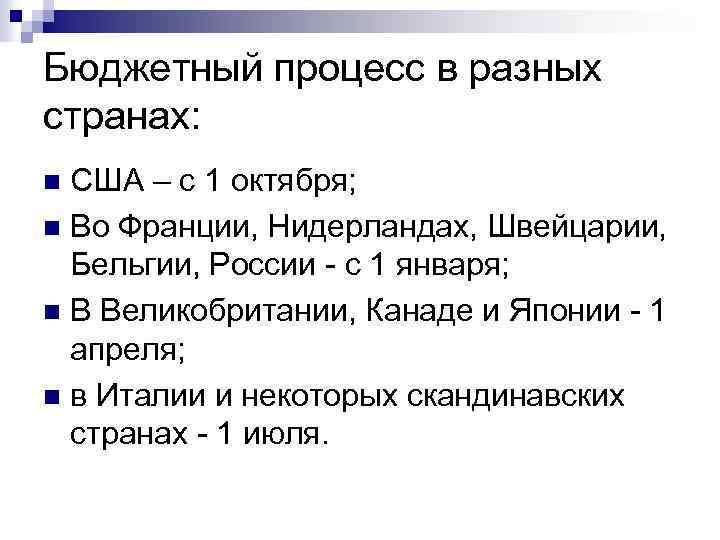 Бюджетный процесс в разных странах:

• США – с 1 октября;

• Во Франции, Нидерландах, Швейцарии, Бельгии, России - с 1 января;

• В Великобритании, Канаде и Японии - 1 апреля;

• в Италии и некоторых скандинавских странах - 1 июля.